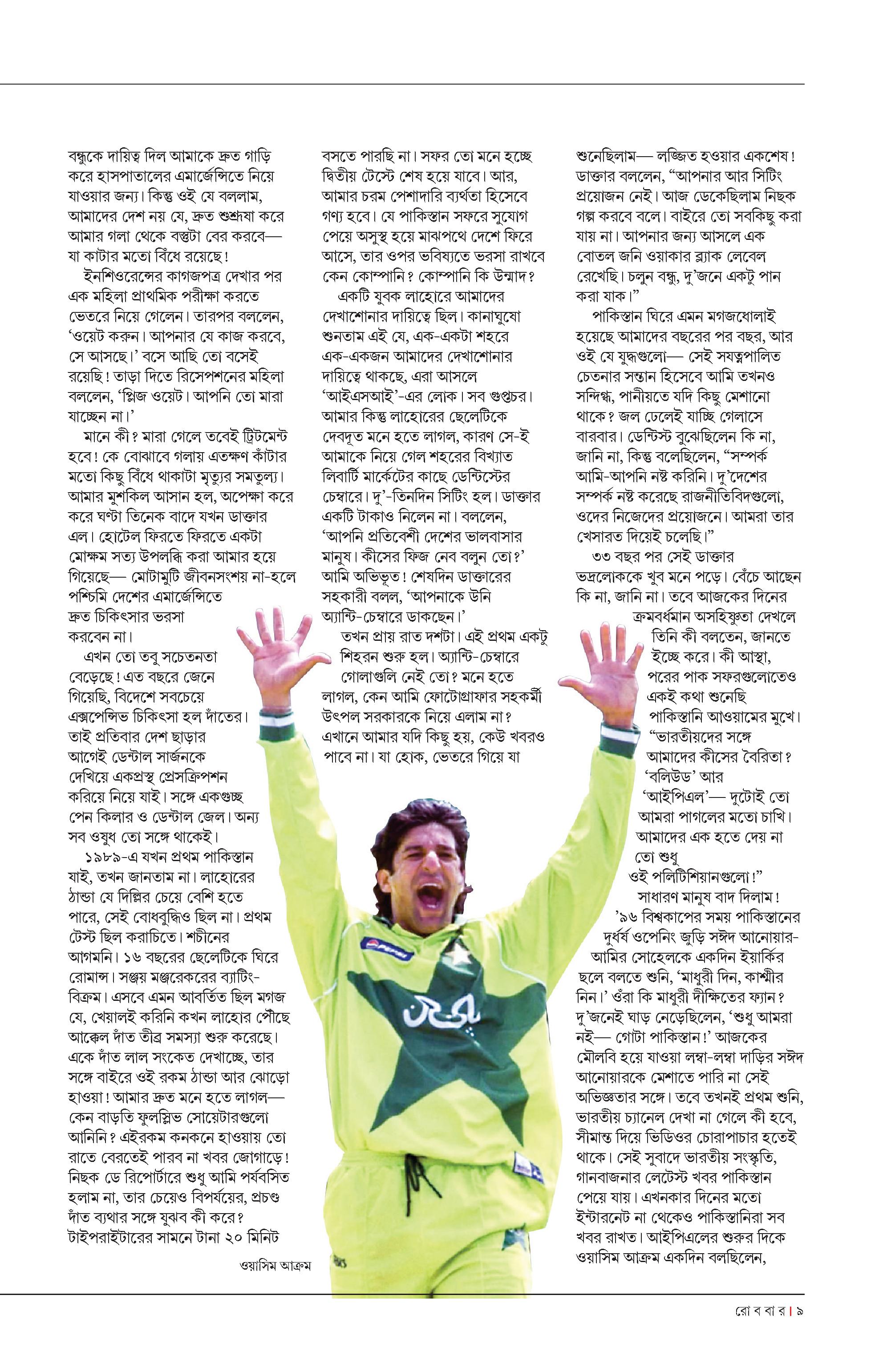 বন্ধুকে দায়িত্ব দিল আমাকে দ্রুত গাড়ি করে হাসপাতালের এমার্জেন্সিতে নিয়ে যাওয়ার জন্য। কিন্তু ওই যে বললাম, আমাদের দেশ নয় যে, দ্রুত শুশ্রূষা করে আমার গলা থেকে বস্তুটা বের করবে— যা কাটার মতো বিঁধে রয়েছে!

ইনশিওরেন্সের কাগজপত্র দেখার পর এক মহিলা প্রাথমিক পরীক্ষা করতে ভেতরে নিয়ে গেলেন। তারপর বললেন, 'ওয়েট করুন। আপনার যে কাজ করবে, সে আসছে।' বসে আছি তো বসেই রয়েছি! তাড়া দিতে রিসেপশনের মহিলা বললেন, 'প্লিজ ওয়েট। আপনি তো মারা যাচ্ছেন না।'

মানে কী? মারা গেলে তবেই ট্রিটমেন্ট হবে! কে বোঝাবে গলায় এতক্ষণ কাঁটার মতো কিছু বিঁধে থাকাটা মৃত্যুর সমতুল্য। আমার মুশকিল আসান হল, অপেক্ষা করে করে ঘণ্টা তিনেক বাদে যখন ডাক্তার এল। হোটেল ফিরতে ফিরতে একটা মোক্ষম সত্য উপলব্ধি করা আমার হয়ে গিয়েছে— মোটামুটি জীবনসংশয় না-হলে পশ্চিমি দেশের এমার্জেন্সিতে দ্রুত চিকিৎসার ভরসা করবেন না।

এখন তো তবু সচেতনতা বেড়েছে! এত বছরে জেনে গিয়েছি, বিদেশে সবচেয়ে এক্সপেন্সিভ চিকিৎসা হল দাঁতের। তাই প্রতিবার দেশ ছাড়ার আগেই ডেন্টাল সার্জনকে দেখিয়ে একপ্রস্থ প্রেসক্রিপশন করিয়ে নিয়ে যাই। সঙ্গে একগুচ্ছ পেন কিলার ও ডেন্টাল জেল। অন্য সব ওষুধ তো সঙ্গে থাকেই।

১৯৮৯-এ যখন প্রথম পাকিস্তান যাই, তখন জানতাম না। লাহোরের ঠান্ডা যে দিল্লির চেয়ে বেশি হতে পারে, সেই বোধবুদ্ধিও ছিল না। প্রথম টেস্ট ছিল করাচিতে। শচীনের আগমনি। ১৬ বছরের ছেলেটিকে ঘিরে রোমান্স। সঞ্জয় মঞ্জরেকরের ব্যাটিং-বিক্রম। এসবে এমন আবর্তিত ছিল মগজ যে, খেয়ালই করিনি কখন লাহোর পৌঁছে আক্কেল দাঁত তীব্র সমস্যা শুরু করেছে। একে দাঁত লাল সংকেত দেখাচ্ছে, তার সঙ্গে বাইরে ওই রকম ঠান্ডা আর ঝোড়ো হাওয়া! আমার দ্রুত মনে হতে লাগল— কেন বাড়তি ফুলস্লিভ সোয়েটারগুলো আনিনি? এইরকম কনকনে হাওয়ায় তো রাতে বেরতেই পারব না খবর জোগাড়ে! নিছক ডে রিপোর্টারে শুধু আমি পর্যবসিত হলাম না, তার চেয়েও বিপর্যয়ের, প্রচণ্ড দাঁত ব্যথার সঙ্গে যুঝব কী করে? টাইপরাইটারের সামনে টানা ২০ মিনিট বসতে পারছি না। সফর তো মনে হচ্ছে দ্বিতীয় টেস্টে শেষ হয়ে যাবে। আর, আমার চরম পেশাদারি ব্যর্থতা হিসেবে গণ্য হবে। যে পাকিস্তান সফরে সুযোগ পেয়ে অসুস্থ হয়ে মাঝপথে দেশে ফিরে আসে, তার ওপর ভবিষ্যতে ভরসা রাখবে কেন কোম্পানি? কোম্পানি কি উন্মাদ?

একটি যুবক লাহোরে আমাদের দেখাশোনার দায়িত্বে ছিল। কানাঘুষো শুনতাম এই যে, এক-একটা শহরে এক-একজন আমাদের দেখাশোনার দায়িত্বে থাকছে, এরা আসলে 'আইএসআই'-এর লোক। সব গুপ্তচর। আমার কিন্তু লাহোরের ছেলেটিকে দেবদূত মনে হতে লাগল, কারণ সে-ই আমাকে নিয়ে গেল শহরের বিখ্যাত লিবার্টি মার্কেটের কাছে ডেন্টিস্টের চেম্বারে। দু'-তিনদিন সিটিং হল। ডাক্তার একটি টাকাও নিলেন না। বললেন, 'আপনি প্রতিবেশী দেশের ভালবাসার মানুষ। কীসের ফিজ নেব বলুন তো?' আমি অভিভূত! শেষদিন ডাক্তারের সহকারী বলল, 'আপনাকে উনি অ্যান্টি-চেম্বারে ডাকছেন।'

তখন প্রায় রাত দশটা। এই প্রথম একটু শিহরন শুরু হল। অ্যান্টি-চেম্বারে গোলাগুলি নেই তো? মনে হতে লাগল, কেন আমি ফোটোগ্রাফার সহকর্মী উৎপল সরকারকে নিয়ে এলাম না? এখানে আমার যদি কিছু হয়, কেউ খবরও পাবে না। যা হোক, ভেতরে গিয়ে যা শুনেছিলাম— লজ্জিত হওয়ার একশেষ! ডাক্তার বললেন, "আপনার আর সিটিং প্রয়োজন নেই। আজ ডেকেছিলাম নিছক গল্প করবে বলে। বাইরে তো সবকিছু করা যায় না। আপনার জন্য আসলে এক বোতল জনি ওয়াকার ব্ল্যাক লেবেল রেখেছি। চলুন বন্ধু, দু'জনে একটু পান করা যাক।"

পাকিস্তান ঘিরে এমন মগজধোলাই হয়েছে আমাদের বছরের পর বছর, আর ওই যে যুদ্ধগুলো— সেই সযত্নপালিত চেতনার সন্তান হিসেবে আমি তখনও সন্দিগ্ধ, পানীয়তে যদি কিছু মেশানো থাকে? জল ঢেলেই যাচ্ছি গেলাসে বারবার। ডেন্টিস্ট বুঝেছিলেন কি না, জানি না, কিন্তু বলেছিলেন, "সম্পর্ক আমি-আপনি নষ্ট করিনি। দু'দেশের সম্পর্ক নষ্ট করেছে রাজনীতিবিদগুলো, ওদের নিজেদের প্রয়োজনে। আমরা তার খেসারত দিয়েই চলেছি।"

৩৩ বছর পর সেই ডাক্তার ভদ্রলোককে খুব মনে পড়ে। বেঁচে আছেন কি না, জানি না। তবে আজকের দিনের ক্রমবর্ধমান অসহিষ্ণুতা দেখলে তিনি কী বলতেন, জানতে ইচ্ছে করে। কী আস্থা, পরের পাক সফরগুলোতেও একই কথা শুনেছি পাকিস্তানি আওয়ামের মুখে। "ভারতীয়দের সঙ্গে আমাদের কীসের বৈরিতা? 'বলিউড' আর 'আইপিএল'— দুটোই তো আমরা পাগলের মতো চাখি। আমাদের এক হতে দেয় না তো শুধু ওই পলিটিশিয়ানগুলো!"

সাধারণ মানুষ বাদ দিলাম! '৯৬ বিশ্বকাপের সময় পাকিস্তানের দুর্ধর্ষ ওপেনিং জুড়ি সঈদ আনোয়ার-আমির সোহেলকে একদিন ইয়ার্কির ছলে বলতে শুনি, 'মাধুরী দিন, কাশ্মীর নিন।' ওঁরা কি মাধুরী দীক্ষিতের ফ্যান? দু'জনেই ঘাড় নেড়েছিলেন, 'শুধু আমরা নই— গোটা পাকিস্তান!' আজকের মৌলবি হয়ে যাওয়া লম্বা-লম্বা দাড়ির সঈদ আনোয়ারকে মেশাতে পারি না সেই অভিজ্ঞতার সঙ্গে। তবে তখনই প্রথম শুনি, ভারতীয় চ্যানেল দেখা না গেলে কী হবে, সীমান্ত দিয়ে ভিডিওর চোরাপাচার হতেই থাকে। সেই সুবাদে ভারতীয় সংস্কৃতি, গানবাজনার লেটেস্ট খবর পাকিস্তান পেয়ে যায়। এখনকার দিনের মতো ইন্টারনেট না থেকেও পাকিস্তানিরা সব খবর রাখত। আইপিএলের শুরুর দিকে ওয়াসিম আক্রম একদিন বলছিলেন,

ওয়াসিম আক্রম

রো ব বা র | ৯